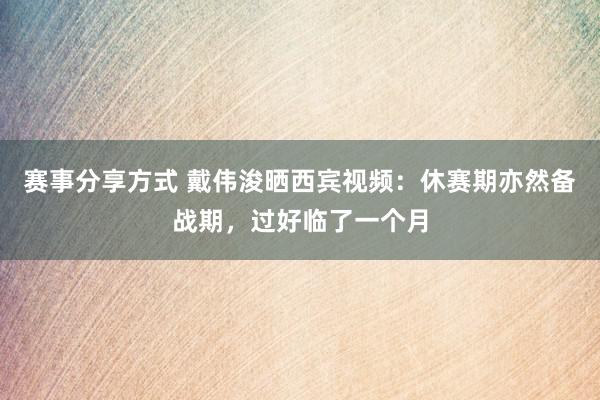 赛事分享方式 戴伟浚晒西宾视频：休赛期亦然备战期，过好临了一个月